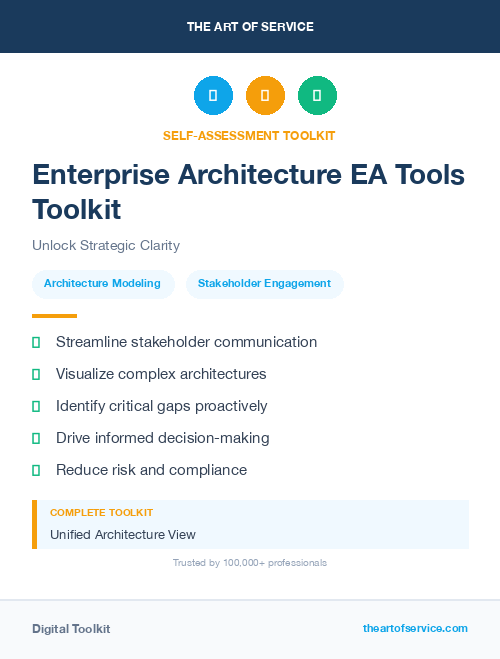 THE ART OF SERVICE

SELF-ASSESSMENT TOOLKIT

Enterprise Architecture EA Tools Toolkit

Unlock Strategic Clarity

Architecture Modeling

Stakeholder Engagement

Streamline stakeholder communication

Visualize complex architectures

Identify critical gaps proactively

Drive informed decision-making

Reduce risk and compliance

COMPLETE TOOLKIT

Unified Architecture View

Trusted by 100,000+ professionals

Digital Toolkit

theartofservice.com